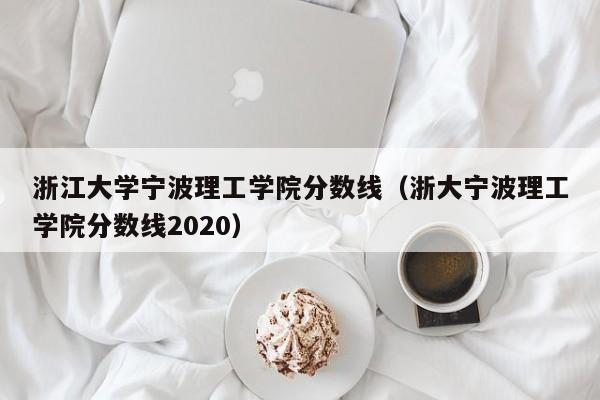 浙江大学宁波理工学院分数线（浙大宁波理工学院分数线2020）